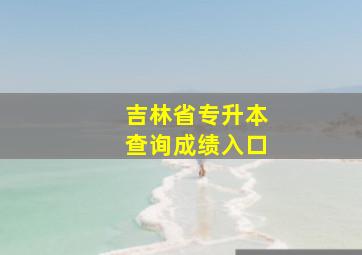 吉林省专升本
查询成绩入口